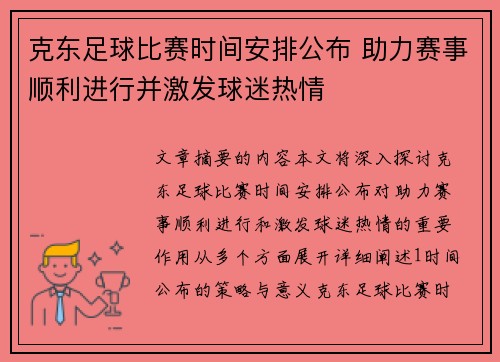 克东足球比赛时间安排公布 助力赛事顺利进行并激发球迷热情

文章摘要的内容本文将深入探讨克东足球比赛时间安排公布对助力赛事顺利进行和激发球迷热情的重要作用从多个方面展开详细阐述1时间公布的策略与意义克东足球比赛时